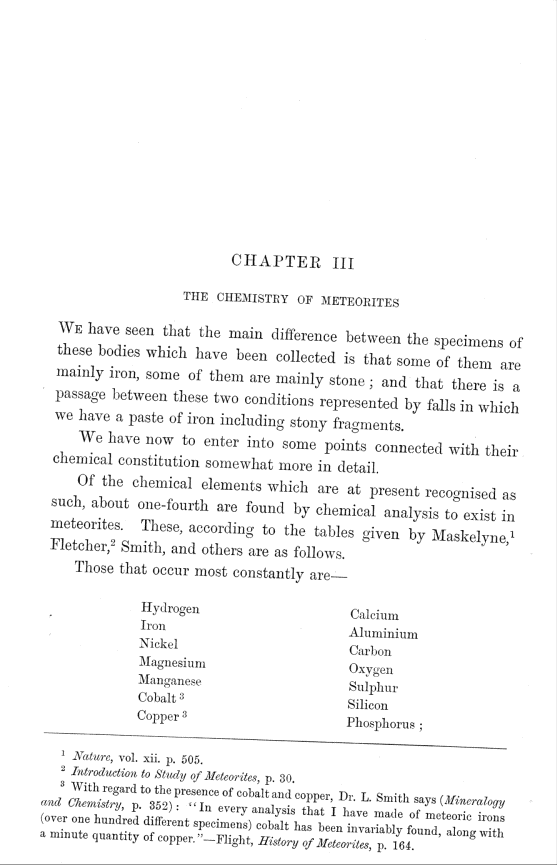 CHAPTER III

THE CHEMISTRY OF METEORITES

WE have seen that the main difference between the specimens of these bodies which have been collected is that some of them are mainly iron, some of them are mainly stone; and that there is a passage between these two conditions represented by falls in which we have a paste of iron including stony fragments.

We have now to enter into some points connected with their chemical constitution somewhat more in detail.

Of the chemical elements which are at present recognised as such, about one-fourth are found by chemical analysis to exist in meteorites. These, according to the tables given by Maskelyne,$^1$ Fletcher,$^2$ Smith, and others are as follows.

Those that occur most constantly are—

Hydrogen
Iron
Nickel
Magnesium
Manganese
Cobalt $^3$
Copper $^3$

Calcium
Aluminium
Carbon
Oxygen
Sulphur
Silicon
Phosphorus ;

$^1$ Nature, vol. xii. p. 505.
$^2$ Introduction to Study of Meteorites, p. 30.
$^3$ With regard to the presence of cobalt and copper, Dr. L. Smith says (Mineralogy and Chemistry, p. 352): "In every analysis that I have made of meteoric irons (over one hundred different specimens) cobalt has been invariably found, along with a minute quantity of copper."—Flight, History of Meteorites, p. 164.